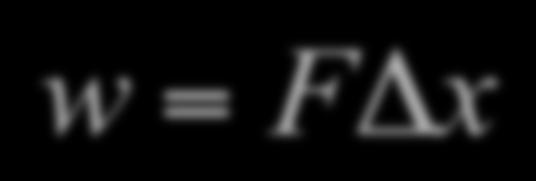 $w = F\Delta x$